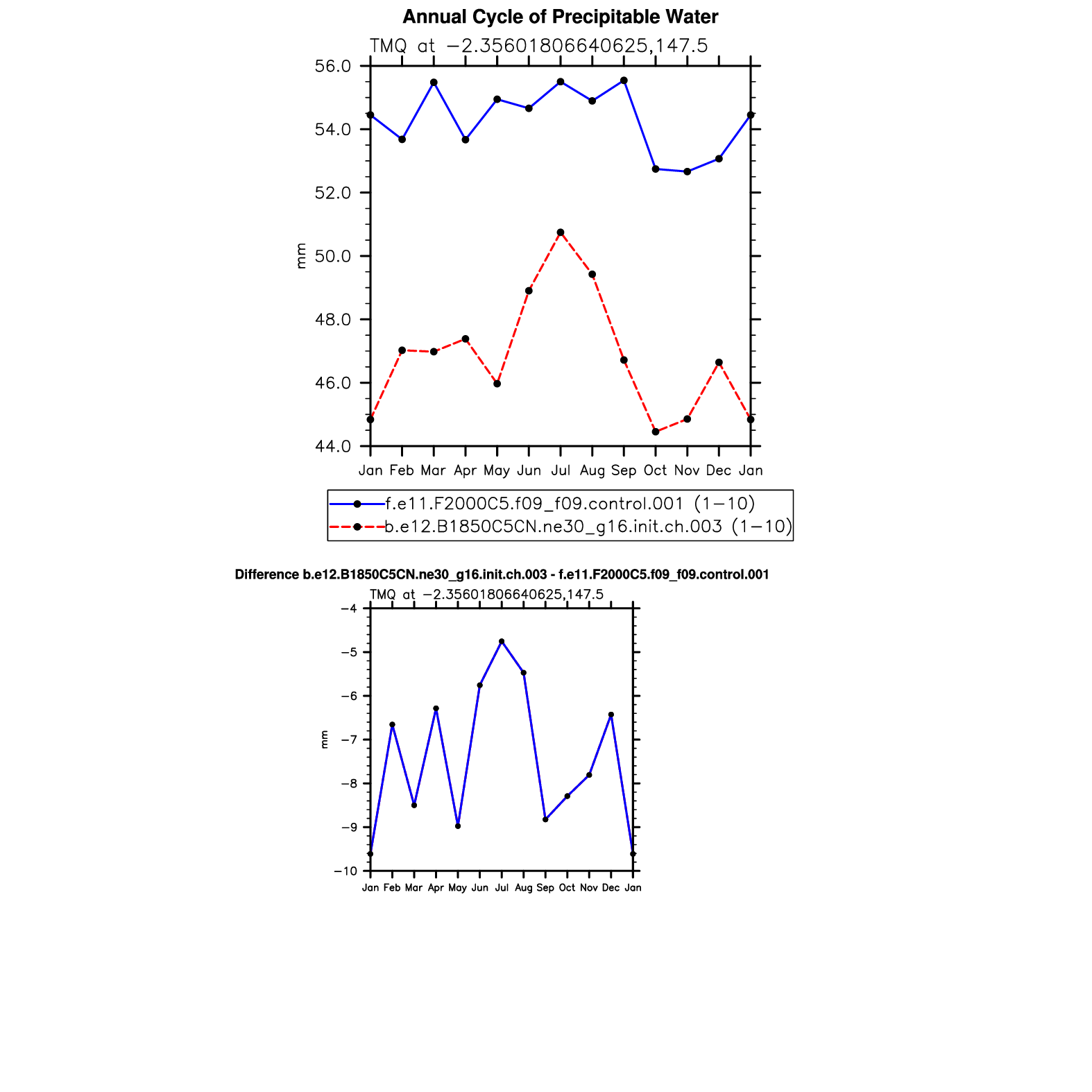 Annual Cycle of Precipitable Water

TMQ at −2.35601806640625,147.5

56.0
54.0
52.0
50.0
48.0
46.0
44.0

mm

Jan Feb Mar Apr May Jun Jul Aug Sep Oct Nov Dec Jan

f.e11.F2000C5.f09_f09.control.001 (1−10)
b.e12.B1850C5CN.ne30_g16.init.ch.003 (1−10)

Difference b.e12.B1850C5CN.ne30_g16.init.ch.003 - f.e11.F2000C5.f09_f09.control.001

TMQ at −2.35601806640625,147.5

−4
−5
−6
−7
−8
−9
−10

mm

Jan Feb Mar Apr May Jun Jul Aug Sep Oct Nov Dec Jan